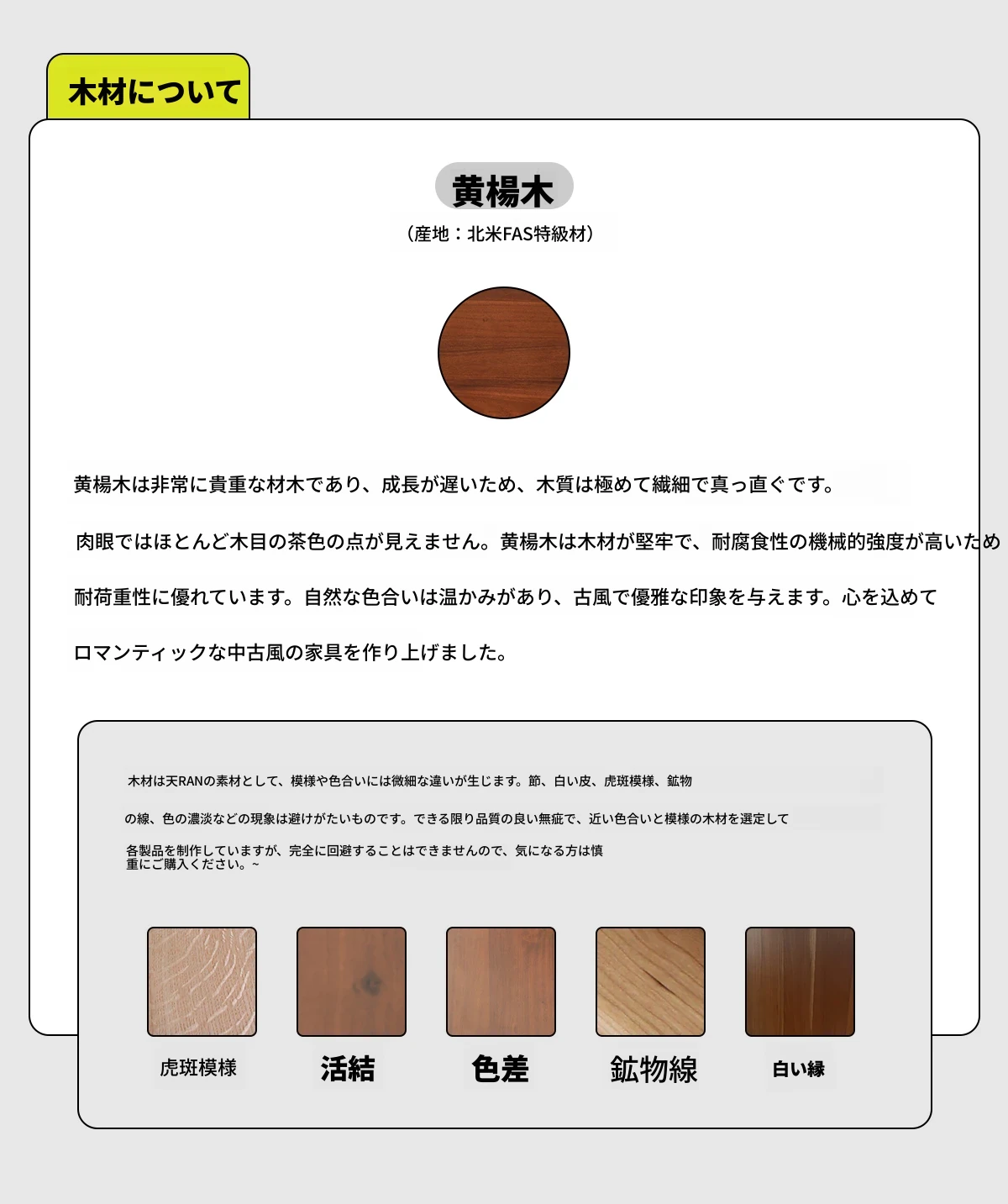 木材について

黄楊木

（産地：北米FAS特級材）

黄楊木は非常に貴重な材木であり、成長が遅いため、木質は極めて繊細で真っ直ぐです。

肉眼ではほとんど木目の茶色の点が見えません。黄楊木は木材が堅牢で、耐腐食性の機械的強度が高いため

耐荷重性に優れています。自然な色合いは温かみがあり、古風で優雅な印象を与えます。心を込めて

ロマンティックな中古風の家具を作り上げました。

木材は天RANの素材として、模様や色合いには微細な違いが生じます。節、白い皮、虎斑模様、鉱物

の線、色の濃淡などの現象は避けがたいものです。できる限り品質の良い無疵で、近い色合いと模様の木材を選定して

各製品を制作していますが、完全に回避することはできませんので、気になる方は慎重にご購入ください。~

虎斑模様

活結

色差

鉱物線

白い縁